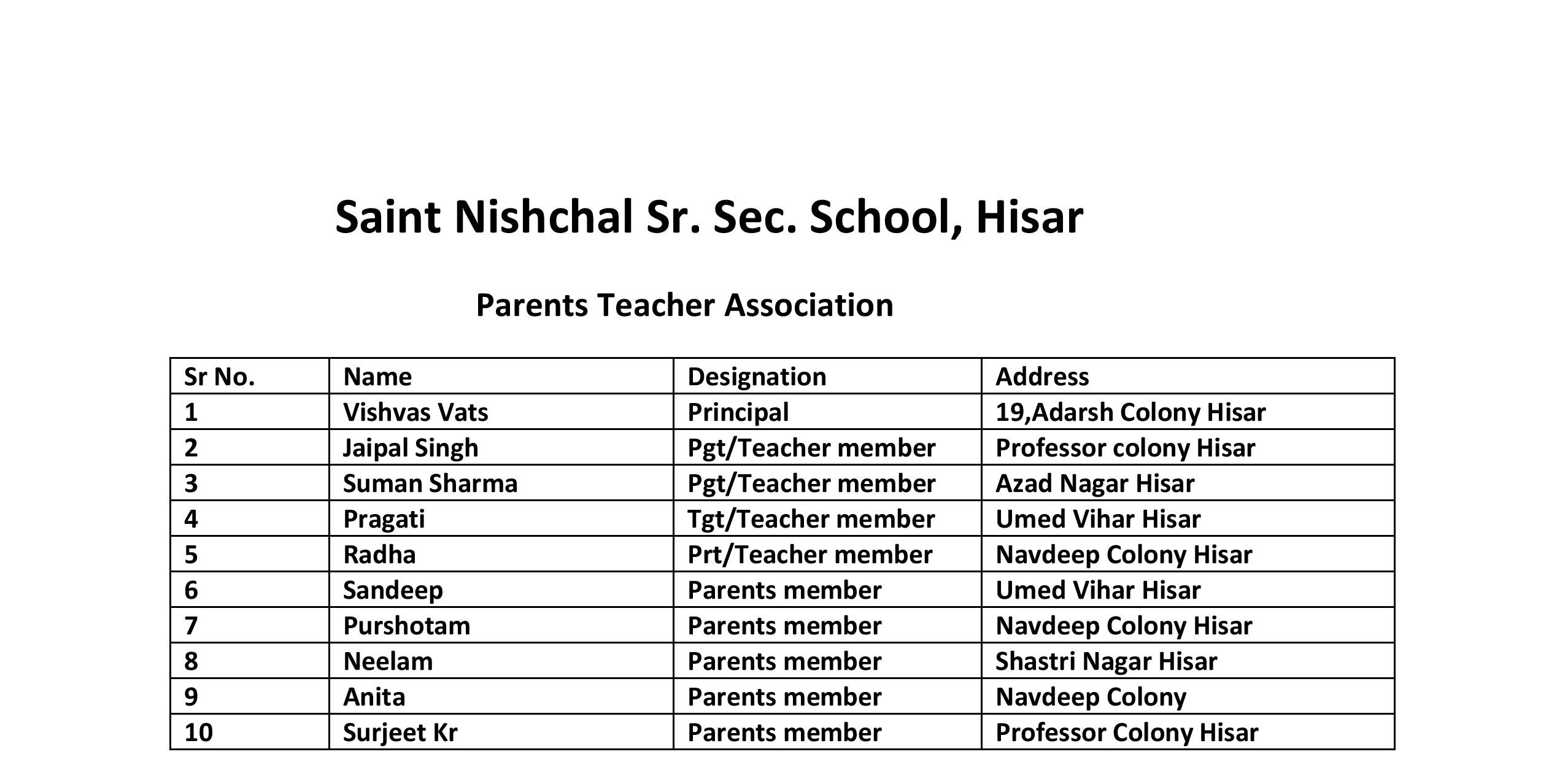 Saint Nishchal Sr. Sec. School, Hisar

Parents Teacher Association

| Sr No. | Name | Designation | Address |
|---|---|---|---|
| 1 | Vishvas Vats | Principal | 19,Adarsh Colony Hisar |
| 2 | Jaipal Singh | Pgt/Teacher member | Professor colony Hisar |
| 3 | Suman Sharma | Pgt/Teacher member | Azad Nagar Hisar |
| 4 | Pragati | Tgt/Teacher member | Umed Vihar Hisar |
| 5 | Radha | Prt/Teacher member | Navdeep Colony Hisar |
| 6 | Sandeep | Parents member | Umed Vihar Hisar |
| 7 | Purshotam | Parents member | Navdeep Colony Hisar |
| 8 | Neelam | Parents member | Shastri Nagar Hisar |
| 9 | Anita | Parents member | Navdeep Colony |
| 10 | Surjeet Kr | Parents member | Professor Colony Hisar |